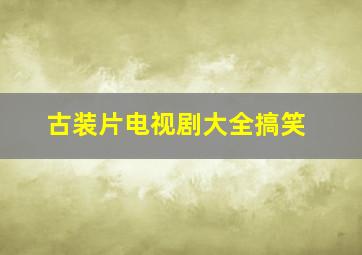 古装片电视剧大全搞笑